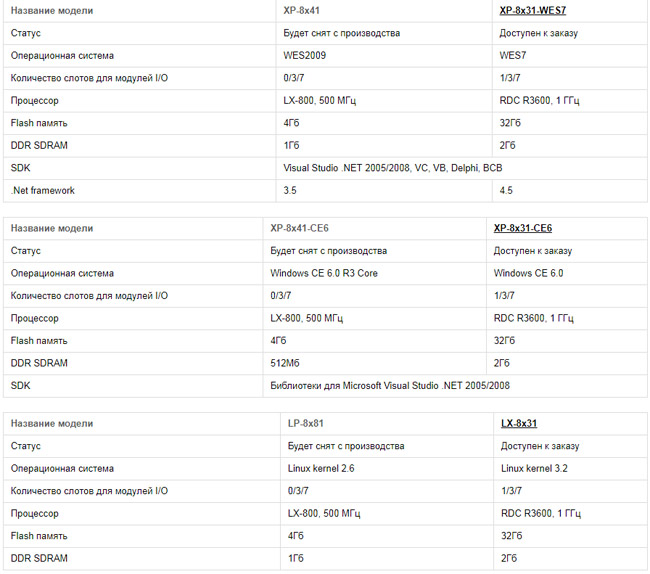 | Название модели | XP-8x41 | XP-8x31-WES7 |
|---|---|---|
| Статус | Будет снят с производства | Доступен к заказу |
| Операционная система | WES2009 | WES7 |
| Количество слотов для модулей I/O | 0/3/7 | 1/3/7 |
| Процессор | LX-800, 500 МГц | RDC R3600, 1 ГГц |
| Flash память | 4Гб | 32Гб |
| DDR SDRAM | 1Гб | 2Гб |
| SDK | Visual Studio .NET 2005/2008, VC, VB, Delphi, BCB | |
| .Net framework | 3.5 | 4.5 |

| Название модели | XP-8x41-CE6 | XP-8x31-CE6 |
|---|---|---|
| Статус | Будет снят с производства | Доступен к заказу |
| Операционная система | Windows CE 6.0 R3 Core | Windows CE 6.0 |
| Количество слотов для модулей I/O | 0/3/7 | 1/3/7 |
| Процессор | LX-800, 500 МГц | RDC R3600, 1 ГГц |
| Flash память | 4Гб | 32Гб |
| DDR SDRAM | 512Мб | 2Гб |
| SDK | Библиотеки для Microsoft Visual Studio .NET 2005/2008 | |

| Название модели | LP-8x81 | LX-8x31 |
|---|---|---|
| Статус | Будет снят с производства | Доступен к заказу |
| Операционная система | Linux kernel 2.6 | Linux kernel 3.2 |
| Количество слотов для модулей I/O | 0/3/7 | 1/3/7 |
| Процессор | LX-800, 500 МГц | RDC R3600, 1 ГГц |
| Flash память | 4Гб | 32Гб |
| DDR SDRAM | 1Гб | 2Гб |